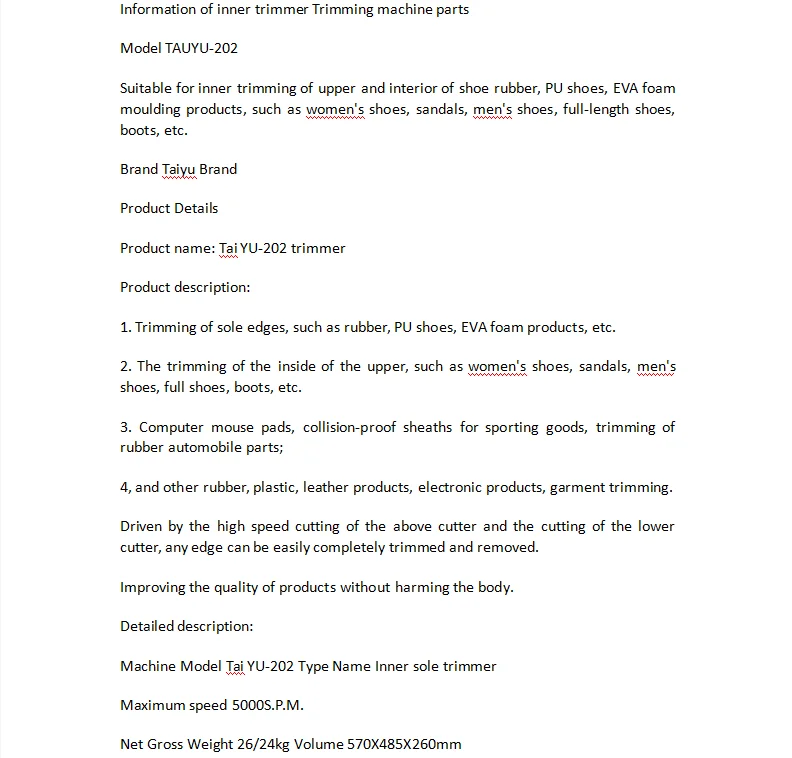 Information of inner trimmer Trimming machine parts

Model TAUYU-202

Suitable for inner trimming of upper and interior of shoe rubber, PU shoes, EVA foam moulding products, such as women's shoes, sandals, men's shoes, full-length shoes, boots, etc.

Brand Taiyu Brand

Product Details

Product name: Tai YU-202 trimmer

Product description:

1. Trimming of sole edges, such as rubber, PU shoes, EVA foam products, etc.

2. The trimming of the inside of the upper, such as women's shoes, sandals, men's shoes, full shoes, boots, etc.

3. Computer mouse pads, collision-proof sheaths for sporting goods, trimming of rubber automobile parts;

4, and other rubber, plastic, leather products, electronic products, garment trimming.

Driven by the high speed cutting of the above cutter and the cutting of the lower cutter, any edge can be easily completely trimmed and removed.

Improving the quality of products without harming the body.

Detailed description:

Machine Model Tai YU-202 Type Name Inner sole trimmer

Maximum speed 5000S.P.M.

Net Gross Weight 26/24kg Volume 570X485X260mm